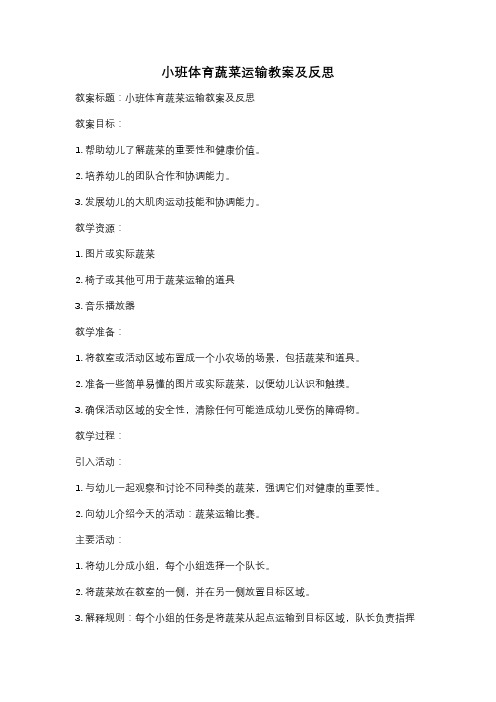 小班体育蔬菜运输教案及反思

教案标题：小班体育蔬菜运输教案及反思

教案目标：

1. 帮助幼儿了解蔬菜的重要性和健康价值。

2. 培养幼儿的团队合作和协调能力。

3. 发展幼儿的大肌肉运动技能和协调能力。

教学资源：

1. 图片或实际蔬菜

2. 椅子或其他可用于蔬菜运输的道具

3. 音乐播放器

教学准备：

1. 将教室或活动区域布置成一个小农场的场景，包括蔬菜和道具。

2. 准备一些简单易懂的图片或实际蔬菜，以便幼儿认识和触摸。

3. 确保活动区域的安全性，清除任何可能造成幼儿受伤的障碍物。

教学过程：

引入活动：

1. 与幼儿一起观察和讨论不同种类的蔬菜，强调它们对健康的重要性。

2. 向幼儿介绍今天的活动：蔬菜运输比赛。

主要活动：

1. 将幼儿分成小组，每个小组选择一个队长。

2. 将蔬菜放在教室的一侧，并在另一侧放置目标区域。

3. 解释规则：每个小组的任务是将蔬菜从起点运输到目标区域，队长负责指挥